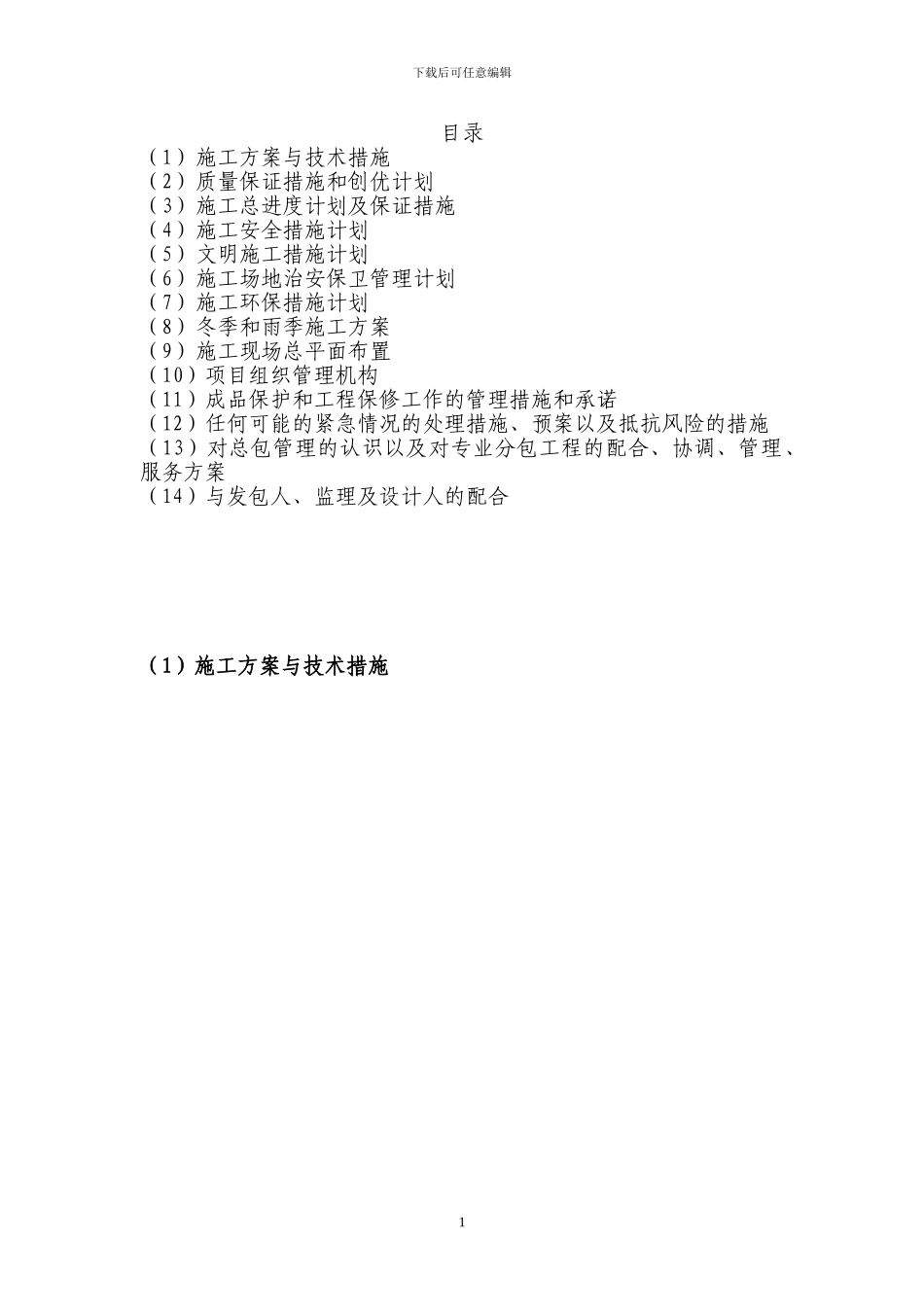 下载后可任意编辑

目录
（1）施工方案与技术措施
（2）质量保证措施和创优计划
（3）施工总进度计划及保证措施
（4）施工安全措施计划
（5）文明施工措施计划
（6）施工场地治安保卫管理计划
（7）施工环保措施计划
（8）冬季和雨季施工方案
（9）施工现场总平面布置
（10）项目组织管理机构
（11）成品保护和工程保修工作的管理措施和承诺
（12）任何可能的紧急情况的处理措施、预案以及抵抗风险的措施
（13）对总包管理的认识以及对专业分包工程的配合、协调、管理、服务方案
（14）与发包人、监理及设计人的配合

（1）施工方案与技术措施

1